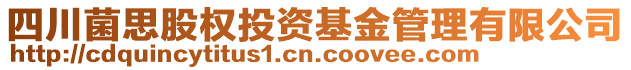 四川菌思股权投资基金管理有限公司
http://cdquincytitus1.cn.coovee.com